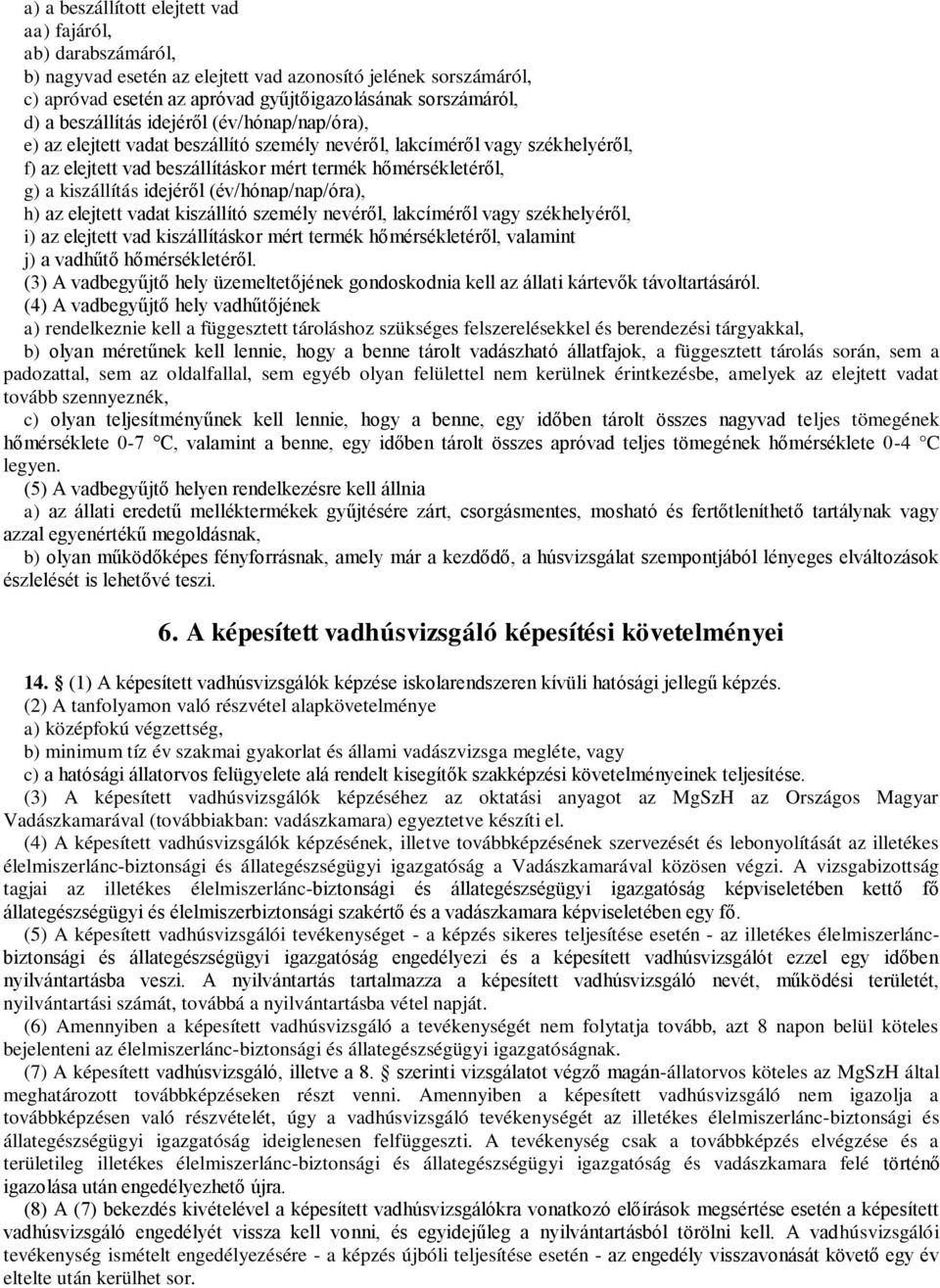 a) a beszállított elejtett vad
aa) fajáról,
ab) darabszámáról,
b) nagyvad esetén az elejtett vad azonosító jelének sorszámáról,
c) apróvad esetén az apróvad gyűjtőigazolásának sorszámáról,
d) a beszállítás idejéről (év/hónap/nap/óra),
e) az elejtett vadat beszállító személy nevéről, lakcíméről vagy székhelyéről,
f) az elejtett vad beszállításkor mért termék hőmérsékletéről,
g) a kiszállítás idejéről (év/hónap/nap/óra),
h) az elejtett vadat kiszállító személy nevéről, lakcíméről vagy székhelyéről,
i) az elejtett vad kiszállításkor mért termék hőmérsékletéről, valamint
j) a vadhűtő hőmérsékletéről.
(3) A vadbegyűjtő hely üzemeltetőjének gondoskodnia kell az állati kártevők távoltartásáról.
(4) A vadbegyűjtő hely vadhűtőjének
a) rendelkeznie kell a függesztett tároláshoz szükséges felszerelésekkel és berendezési tárgyakkal,
b) olyan méretűnek kell lennie, hogy a benne tárolt vadászható állatfajok, a függesztett tárolás során, sem a padozattal, sem az oldalfallal, sem egyéb olyan felülettel nem kerülnek érintkezésbe, amelyek az elejtett vadat tovább szennyeznék,
c) olyan teljesítményűnek kell lennie, hogy a benne, egy időben tárolt összes nagyvad teljes tömegének hőmérséklete 0-7 °C, valamint a benne, egy időben tárolt összes apróvad teljes tömegének hőmérséklete 0-4 °C legyen.
(5) A vadbegyűjtő helyen rendelkezésre kell állnia
a) az állati eredetű melléktermékek gyűjtésére zárt, csorgásmentes, mosható és fertőtleníthető tartálynak vagy azzal egyenértékű megoldásnak,
b) olyan működőképes fényforrásnak, amely már a kezdődő, a húsvizsgálat szempontjából lényeges elváltozások észlelését is lehetővé teszi.

6. A képesített vadhúsvizsgáló képesítési követelményei

14. § (1) A képesített vadhúsvizsgálók képzése iskolarendszeren kívüli hatósági jellegű képzés.
(2) A tanfolyamon való részvétel alapkövetelménye
a) középfokú végzettség,
b) minimum tíz év szakmai gyakorlat és állami vadászvizsga megléte, vagy
c) a hatósági állatorvos felügyelete alá rendelt kisegítők szakképzési követelményeinek teljesítése.
(3) A képesített vadhúsvizsgálók képzéséhez az oktatási anyagot az MgSzH az Országos Magyar Vadászkamarával (továbbiakban: vadászkamara) egyeztetve készíti el.
(4) A képesített vadhúsvizsgálók képzésének, illetve továbbképzésének szervezését és lebonyolítását az illetékes élelmiszerlánc-biztonsági és állategészségügyi igazgatóság a Vadászkamarával közösen végzi. A vizsgabizottság tagjai az illetékes élelmiszerlánc-biztonsági és állategészségügyi igazgatóság képviseletében kettő fő állategészségügyi és élelmiszerbiztonsági szakértő és a vadászkamara képviseletében egy fő.
(5) A képesített vadhúsvizsgálói tevékenységet - a képzés sikeres teljesítése esetén - az illetékes élelmiszerlánc-biztonsági és állategészségügyi igazgatóság engedélyezi és a képesített vadhúsvizsgálót ezzel egy időben nyilvántartásba veszi. A nyilvántartás tartalmazza a képesített vadhúsvizsgáló nevét, működési területét, nyilvántartási számát, továbbá a nyilvántartásba vétel napját.
(6) Amennyiben a képesített vadhúsvizsgáló a tevékenységét nem folytatja tovább, azt 8 napon belül köteles bejelenteni az élelmiszerlánc-biztonsági és állategészségügyi igazgatóságnak.
(7) A képesített vadhúsvizsgáló, illetve a 8. § szerinti vizsgálatot végző magán-állatorvos köteles az MgSzH által meghatározott továbbképzéseken részt venni. Amennyiben a képesített vadhúsvizsgáló nem igazolja a továbbképzésen való részvételét, úgy a vadhúsvizsgáló tevékenységét az illetékes élelmiszerlánc-biztonsági és állategészségügyi igazgatóság ideiglenesen felfüggeszti. A tevékenység csak a továbbképzés elvégzése és a területileg illetékes élelmiszerlánc-biztonsági és állategészségügyi igazgatóság és vadászkamara felé történő igazolása után engedélyezhető újra.
(8) A (7) bekezdés kivételével a képesített vadhúsvizsgálókra vonatkozó előírások megsértése esetén a képesített vadhúsvizsgáló engedélyét vissza kell vonni, és egyidejűleg a nyilvántartásból törölni kell. A vadhúsvizsgálói tevékenység ismételt engedélyezésére - a képzés újbóli teljesítése esetén - az engedély visszavonását követő egy év eltelte után kerülhet sor.